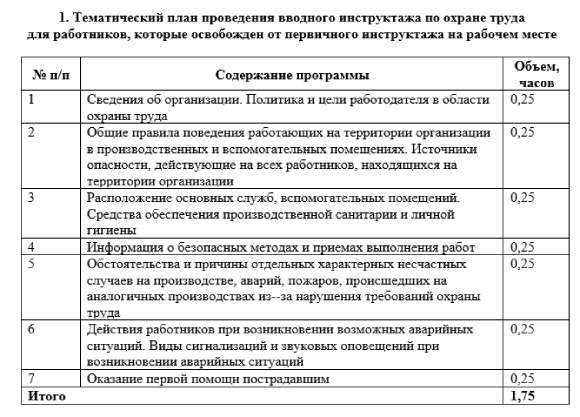 1. Тематический план проведения вводного инструктажа по охране труда для работников, которые освобожден от первичного инструктажа на рабочем месте

| № п/п | Содержание программы | Объем, часов |
|---|---|---|
| 1 | Сведения об организации. Политика и цели работодателя в области охраны труда | 0,25 |
| 2 | Общие правила поведения работающих на территории организации в производственных и вспомогательных помещениях. Источники опасности, действующие на всех работников, находящихся на территории организации | 0,25 |
| 3 | Расположение основных служб, вспомогательных помещений. Средства обеспечения производственной санитарии и личной гигиены | 0,25 |
| 4 | Информация о безопасных методах и приемах выполнения работ | 0,25 |
| 5 | Обстоятельства и причины отдельных характерных несчастных случаев на производстве, аварий, пожаров, происшедших на аналогичных производствах из--за нарушения требований охраны труда | 0,25 |
| 6 | Действия работников при возникновении возможных аварийных ситуаций. Виды сигнализаций и звуковых оповещений при возникновении аварийных ситуаций | 0,25 |
| 7 | Оказание первой помощи пострадавшим | 0,25 |
| Итого | | 1,75 |